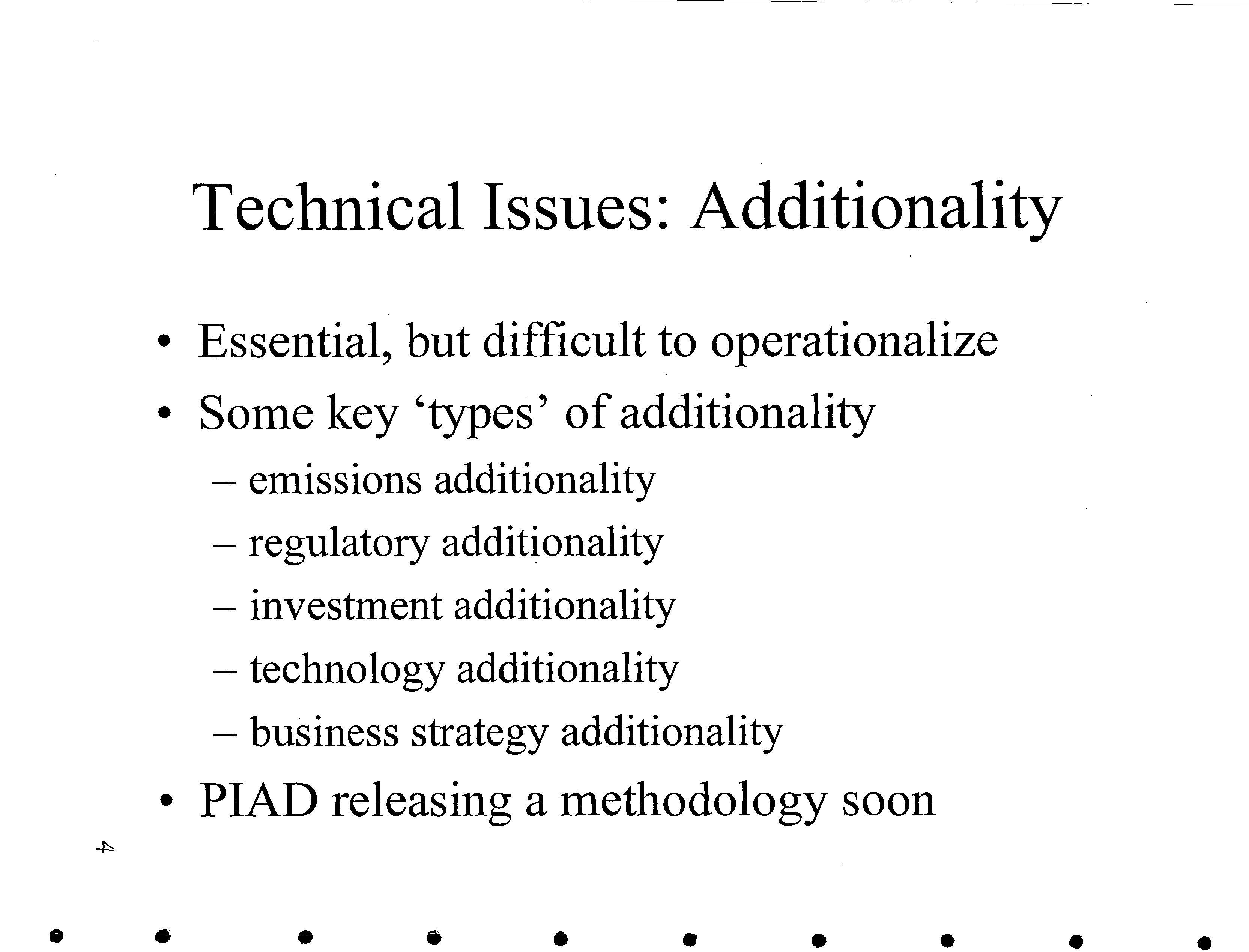 Technical Issues: Additionality

• Essential, but difficult to operationalize
• Some key ‘types’ of additionality
– emissions additionality
– regulatory additionality
– investment additionality
– technology additionality
– business strategy additionality
• PIAD releasing a methodology soon

4